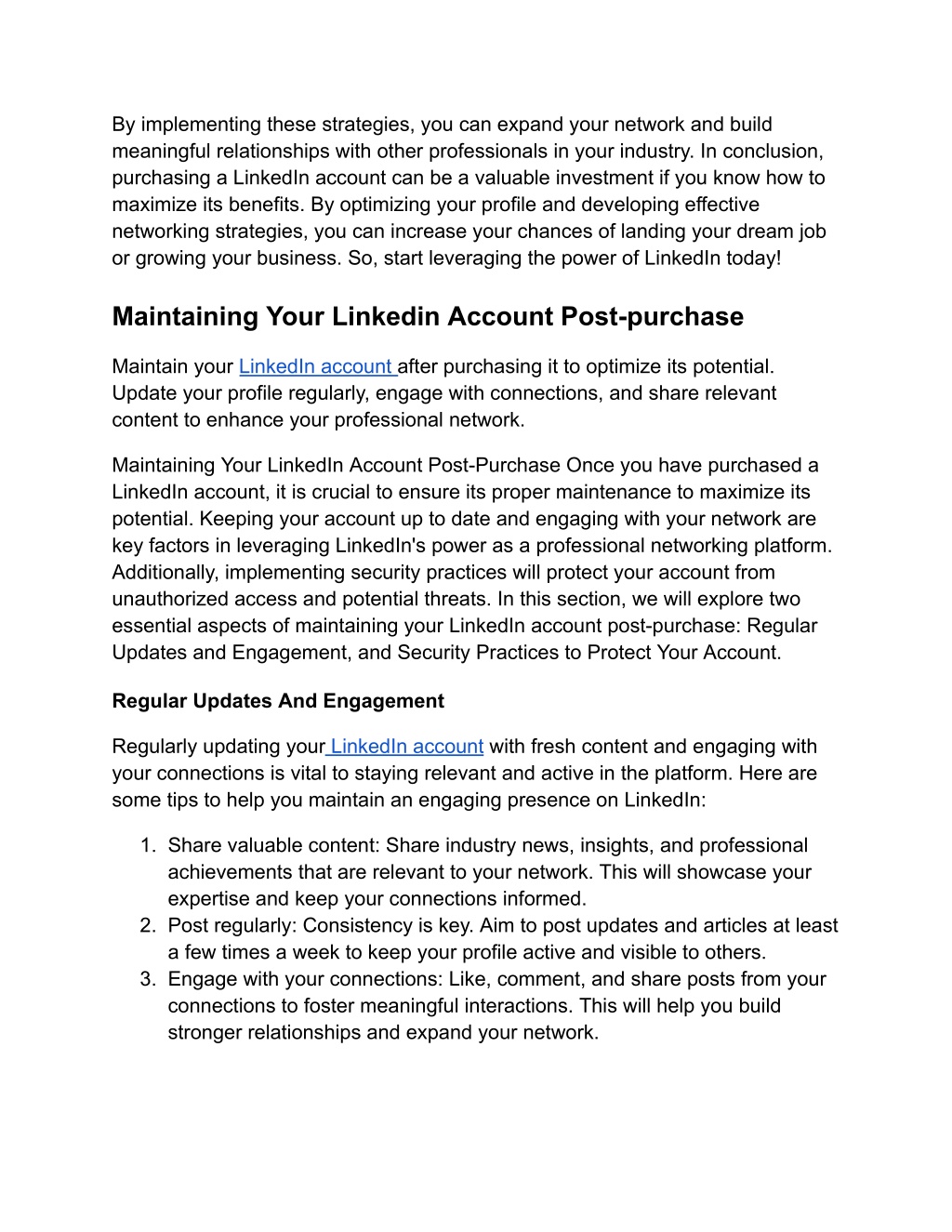 By implementing these strategies, you can expand your network and build meaningful relationships with other professionals in your industry. In conclusion, purchasing a LinkedIn account can be a valuable investment if you know how to maximize its benefits. By optimizing your profile and developing effective networking strategies, you can increase your chances of landing your dream job or growing your business. So, start leveraging the power of LinkedIn today!

Maintaining Your Linkedin Account Post-purchase

Maintain your LinkedIn account after purchasing it to optimize its potential. Update your profile regularly, engage with connections, and share relevant content to enhance your professional network.

Maintaining Your LinkedIn Account Post-Purchase Once you have purchased a LinkedIn account, it is crucial to ensure its proper maintenance to maximize its potential. Keeping your account up to date and engaging with your network are key factors in leveraging LinkedIn's power as a professional networking platform. Additionally, implementing security practices will protect your account from unauthorized access and potential threats. In this section, we will explore two essential aspects of maintaining your LinkedIn account post-purchase: Regular Updates and Engagement, and Security Practices to Protect Your Account.

Regular Updates And Engagement

Regularly updating your LinkedIn account with fresh content and engaging with your connections is vital to staying relevant and active in the platform. Here are some tips to help you maintain an engaging presence on LinkedIn:

1. Share valuable content: Share industry news, insights, and professional achievements that are relevant to your network. This will showcase your expertise and keep your connections informed.
2. Post regularly: Consistency is key. Aim to post updates and articles at least a few times a week to keep your profile active and visible to others.
3. Engage with your connections: Like, comment, and share posts from your connections to foster meaningful interactions. This will help you build stronger relationships and expand your network.